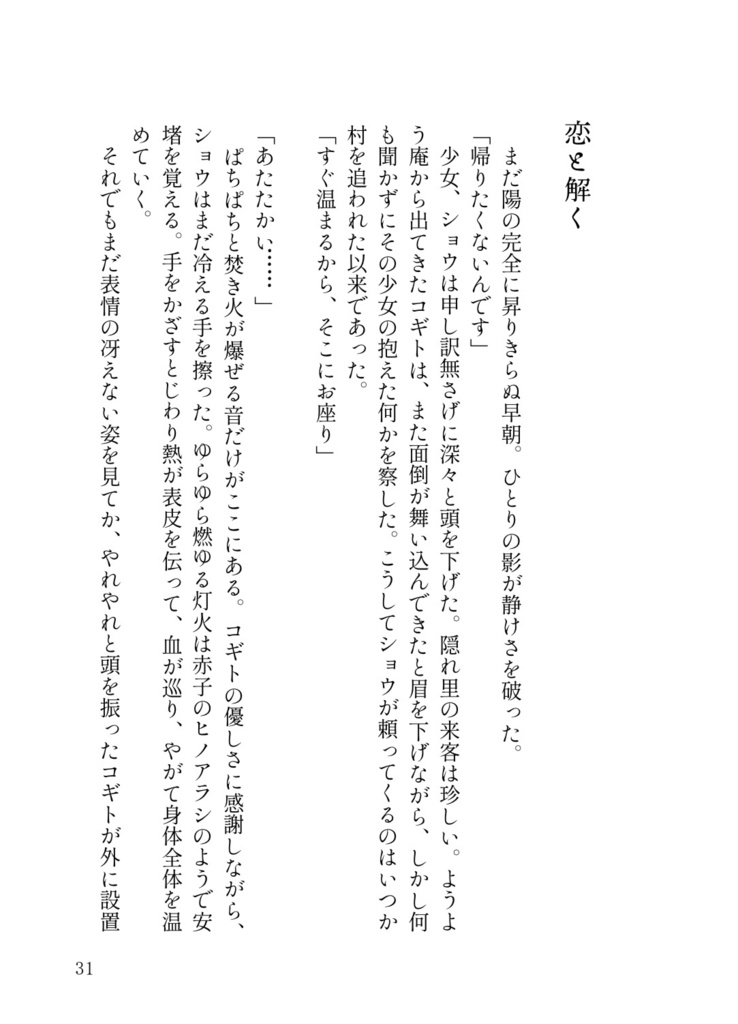 恋と解く

まだ陽の完全に昇りきらぬ早朝。ひとりの影が静けさを破った。
「帰りたくないんです」
少女、ショウは申し訳無さげに深々と頭を下げた。隠れ里の来客は珍しい。ようよう庵から出てきたコギトは、また面倒が舞い込んできたと眉を下げながら、しかし何も聞かずにその少女の抱えた何かを察した。こうしてショウが頼ってくるのはいつか村を追われた以来であった。
「すぐ温まるから、そこにお座り」

「あたたかい……」
ぱちぱちと焚き火が爆ぜる音だけがここにある。コギトの優しさに感謝しながら、ショウはまだ冷える手を擦った。ゆらゆら燃ゆる灯火は赤子のヒノアラシのようで安堵を覚える。手をかざすとじわり熱が表皮を伝って、血が巡り、やがて身体全体を温めていく。
それでもまだ表情の冴えない姿を見てか、やれやれと頭を振ったコギトが外に設置

31